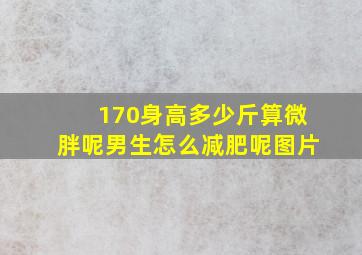 170身高多少斤算微胖呢男生怎么减肥呢图片